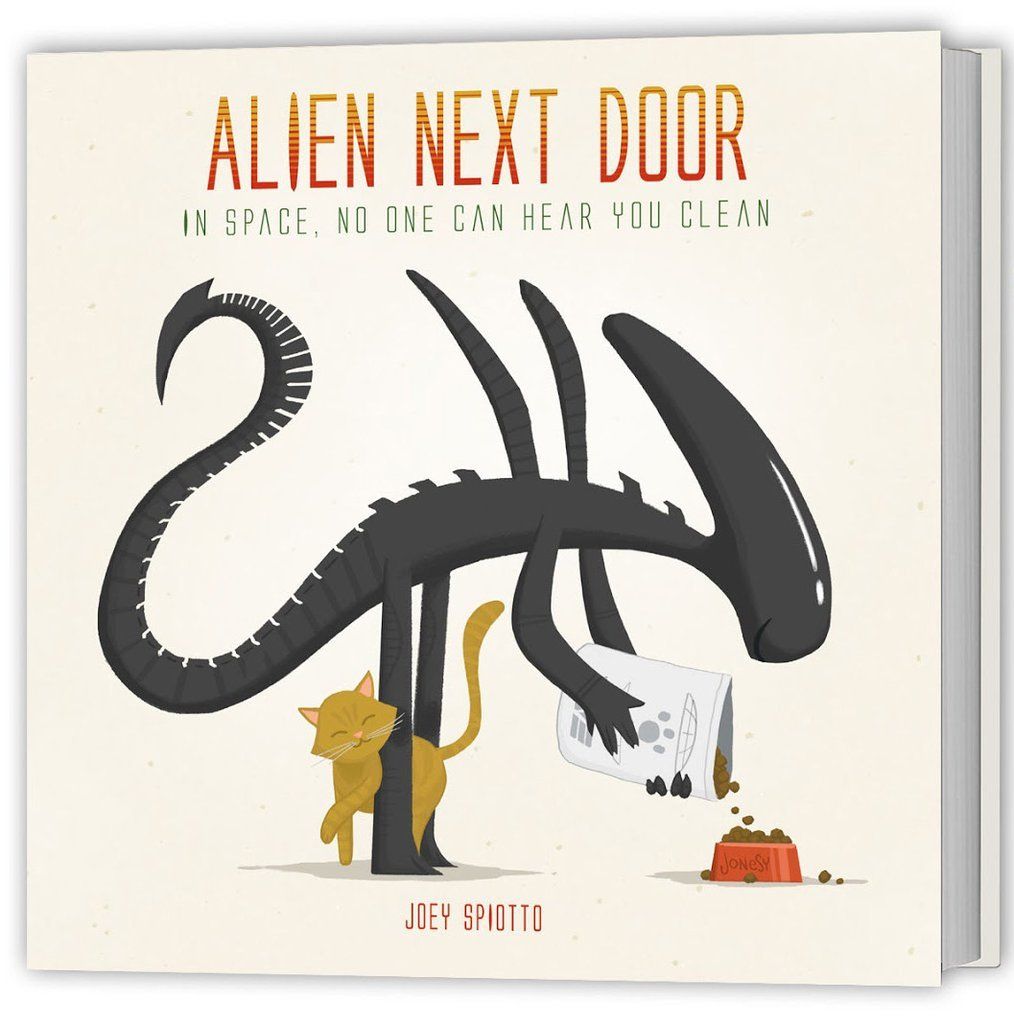 ALIEN NEXT DOOR
IN SPACE, NO ONE CAN HEAR YOU CLEAN

JONESY

JOEY SPIOTTO